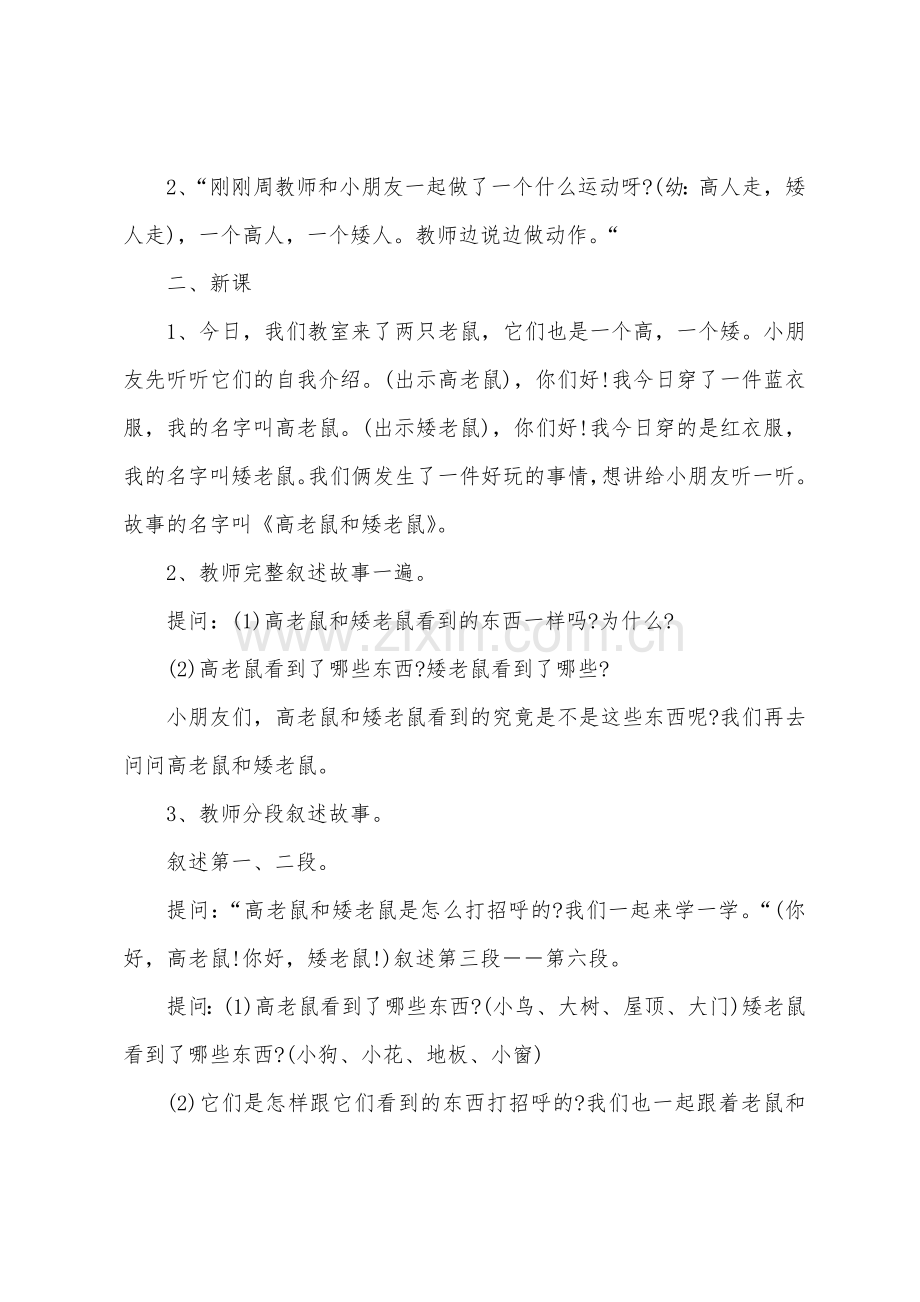 2、“刚刚周教师和小朋友一起做了一个什么运动呀?(幼:高人走，矮人走)，一个高人，一个矮人。教师边说边做动作。“

二、新课

1、今日，我们教室来了两只老鼠，它们也是一个高，一个矮。小朋友先听听它们的自我介绍。(出示高老鼠)，你们好!我今日穿了一件蓝衣服，我的名字叫高老鼠。(出示矮老鼠)，你们好!我今日穿的是红衣服，我的名字叫矮老鼠。我们俩发生了一件好玩的事情，想讲给小朋友听一听。故事的名字叫《高老鼠和矮老鼠》。

2、教师完整叙述故事一遍。

提问:(1)高老鼠和矮老鼠看到的东西一样吗?为什么?

(2)高老鼠看到了哪些东西?矮老鼠看到了哪些?

小朋友们，高老鼠和矮老鼠看到的究竟是不是这些东西呢?我们再去问问高老鼠和矮老鼠。

3、教师分段叙述故事。

叙述第一、二段。

提问:“高老鼠和矮老鼠是怎么打招呼的?我们一起来学一学。“(你好，高老鼠!你好，矮老鼠!)叙述第三段——第六段。

提问:(1)高老鼠看到了哪些东西?(小鸟、大树、屋顶、大门)矮老鼠看到了哪些东西?(小狗、小花、地板、小窗)

(2)它们是怎样跟它们看到的东西打招呼的?我们也一起跟着老鼠和

www.zixin.com.cn